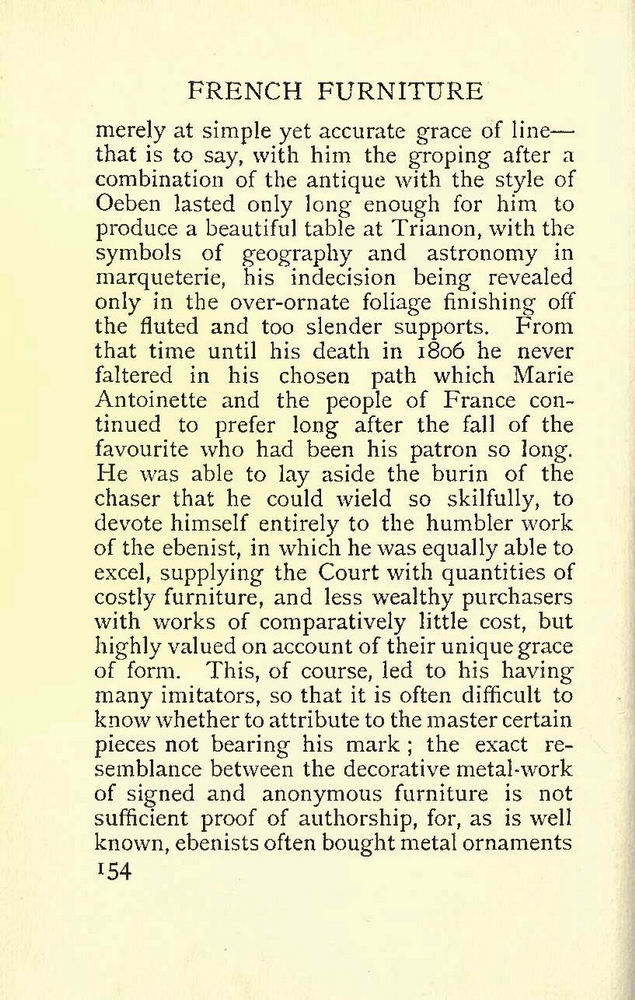 FRENCH FURNITURE

merely at simple yet accurate grace of line—that is to say, with him the groping after a combination of the antique with the style of Oeben lasted only long enough for him to produce a beautiful table at Trianon, with the symbols of geography and astronomy in marqueterie, his indecision being revealed only in the over-ornate foliage finishing off the fluted and too slender supports. From that time until his death in 1806 he never faltered in his chosen path which Marie Antoinette and the people of France continued to prefer long after the fall of the favourite who had been his patron so long. He was able to lay aside the burin of the chaser that he could wield so skilfully, to devote himself entirely to the humbler work of the ebenist, in which he was equally able to excel, supplying the Court with quantities of costly furniture, and less wealthy purchasers with works of comparatively little cost, but highly valued on account of their unique grace of form. This, of course, led to his having many imitators, so that it is often difficult to know whether to attribute to the master certain pieces not bearing his mark; the exact resemblance between the decorative metal-work of signed and anonymous furniture is not sufficient proof of authorship, for, as is well known, ebenists often bought metal ornaments

154